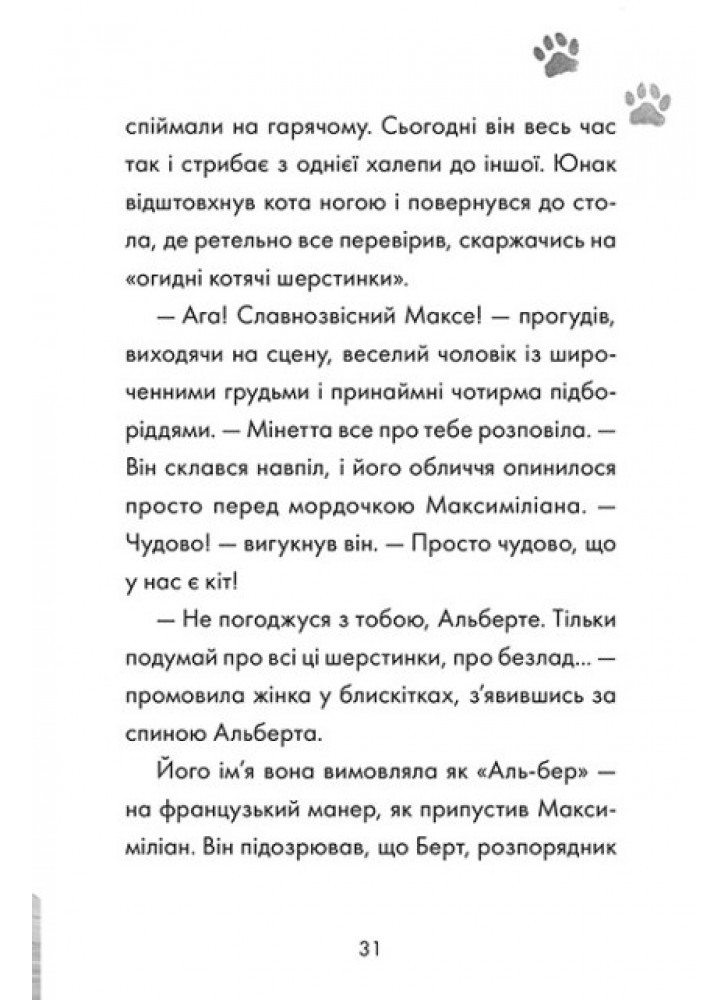 спіймали на гарячому. Сьогодні він весь час так і стрибає з однієї халепи до іншої. Юнак відштовхнув кота ногою і повернувся до стола, де ретельно все перевірив, скаржачись на «огидні котячі шерстинки».

— Ага! Славнозвісний Максе! — прогудів, виходячи на сцену, веселий чоловік із широченними грудьми і принаймні чотирма підборіддями. — Мінетта все про тебе розповіла. — Він склався навпіл, і його обличчя опинилося просто перед мордочкою Максиміліана. — Чудово! — вигукнув він. — Просто чудово, що у нас є кіт!

— Не погоджуся з тобою, Альберте. Тільки подумай про всі ці шерстинки, про безлад... — промовила жінка у блискітках, з'явившись за спиною Альберта.

Його ім'я вона вимовляла як «Аль-бер» — на французький манер, як припустив Максиміліан. Він підозрював, що Берт, розпорядник

31